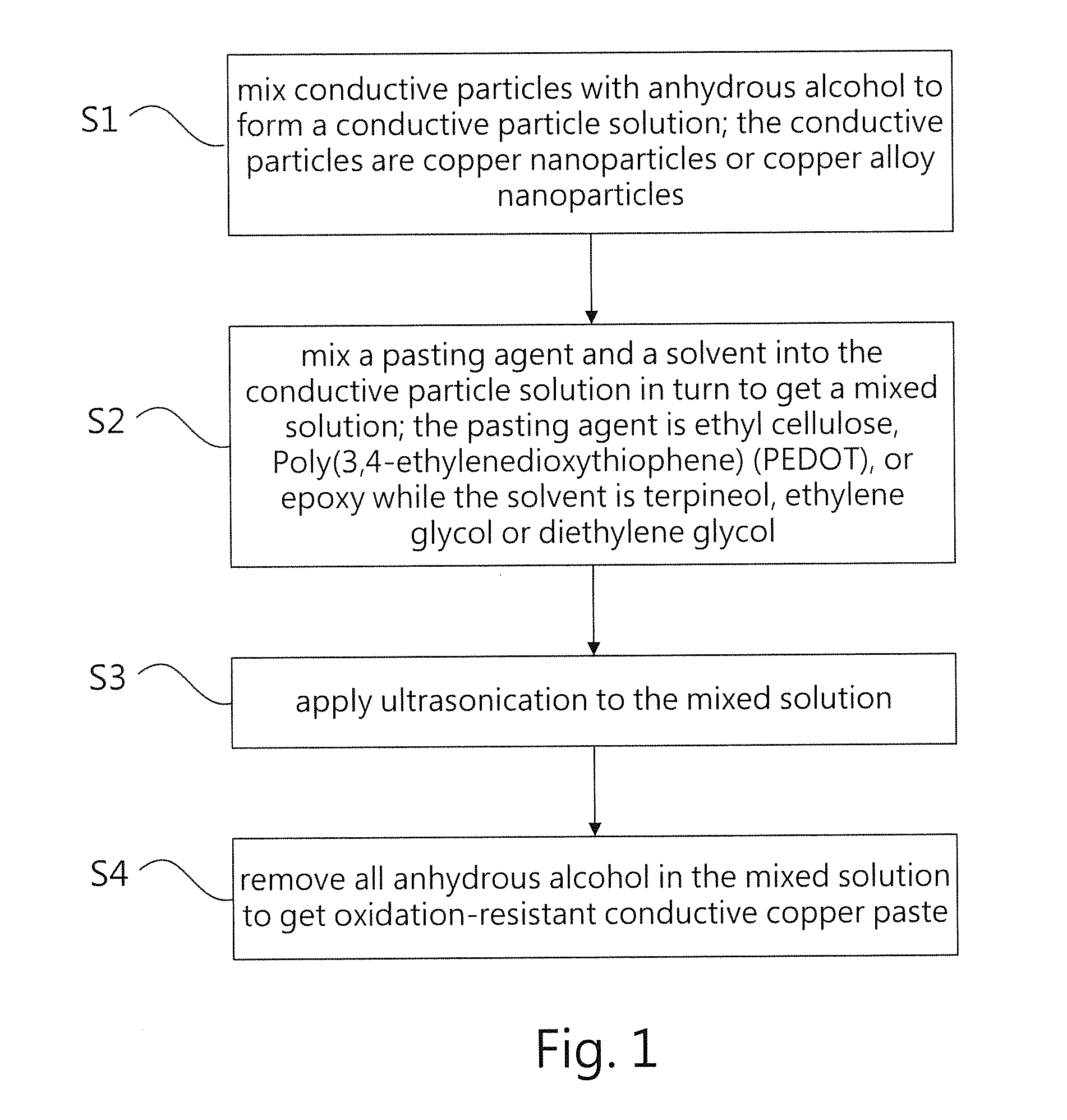 S1

mix conductive particles with anhydrous alcohol to form a conductive particle solution; the conductive particles are copper nanoparticles or copper alloy nanoparticles

S2

mix a pasting agent and a solvent into the conductive particle solution in turn to get a mixed solution; the pasting agent is ethyl cellulose, Poly(3,4-ethylenedioxythiophene) (PEDOT), or epoxy while the solvent is terpineol, ethylene glycol or diethylene glycol

S3

apply ultrasonication to the mixed solution

S4

remove all anhydrous alcohol in the mixed solution to get oxidation-resistant conductive copper paste

Fig. 1